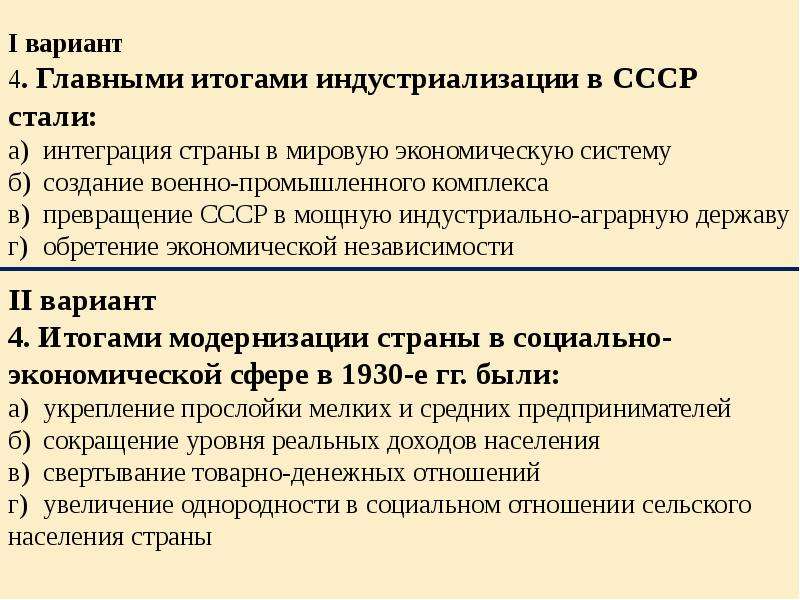 I вариант
4. Главными итогами индустриализации в СССР стали:
а) интеграция страны в мировую экономическую систему
б) создание военно-промышленного комплекса
в) превращение СССР в мощную индустриально-аграрную державу
г) обретение экономической независимости

II вариант
4. Итогами модернизации страны в социально-экономической сфере в 1930-е гг. были:
а) укрепление прослойки мелких и средних предпринимателей
б) сокращение уровня реальных доходов населения
в) свертывание товарно-денежных отношений
г) увеличение однородности в социальном отношении сельского населения страны